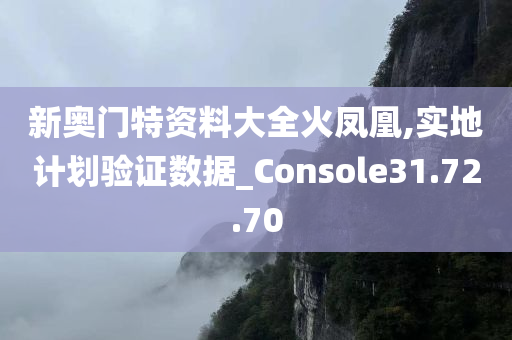 新奥门特资料大全火凤凰,实地计划验证数据_Console31.72.70